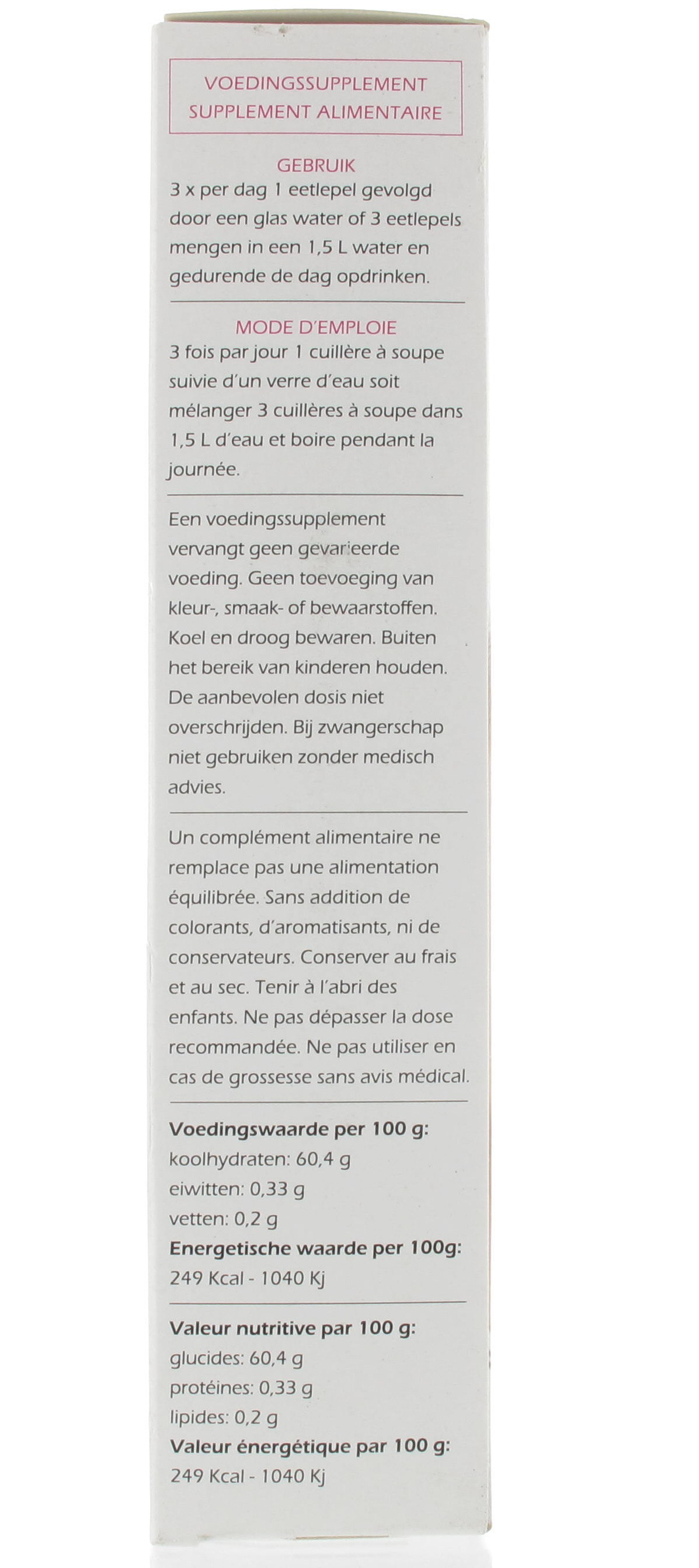 VOEDINGSSUPPLEMENT
SUPPLEMENT ALIMENTAIRE

GEBRUIK

3 x per dag 1 eetlepel gevolgd door een glas water of 3 eetlepels mengen in een 1,5 L water en gedurende de dag opdrinken.

MODE D'EMPLOIE

3 fois par jour 1 cuillère à soupe suivie d'un verre d'eau soit mélanger 3 cuillères à soupe dans 1,5 L d'eau et boire pendant la journée.

Een voedingssupplement vervangt geen gevarieerde voeding. Geen toevoeging van kleur-, smaak- of bewaarstoffen. Koel en droog bewaren. Buiten het bereik van kinderen houden. De aanbevolen dosis niet overschrijden. Bij zwangerschap niet gebruiken zonder medisch advies.

Un complément alimentaire ne remplace pas une alimentation équilibrée. Sans addition de colorants, d'aromatisants, ni de conservateurs. Conserver au frais et au sec. Tenir à l'abri des enfants. Ne pas dépasser la dose recommandée. Ne pas utiliser en cas de grossesse sans avis médical.

Voedingswaarde per 100 g:
koolhydraten: 60,4 g
eiwitten: 0,33 g
vetten: 0,2 g
Energetische waarde per 100g:
249 Kcal - 1040 Kj

Valeur nutritive par 100 g:
glucides: 60,4 g
protéines: 0,33 g
lipides: 0,2 g
Valeur énergétique par 100 g:
249 Kcal - 1040 Kj